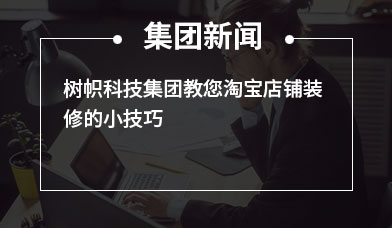 集团新闻

树帜科技集团教您淘宝店铺装修的小技巧